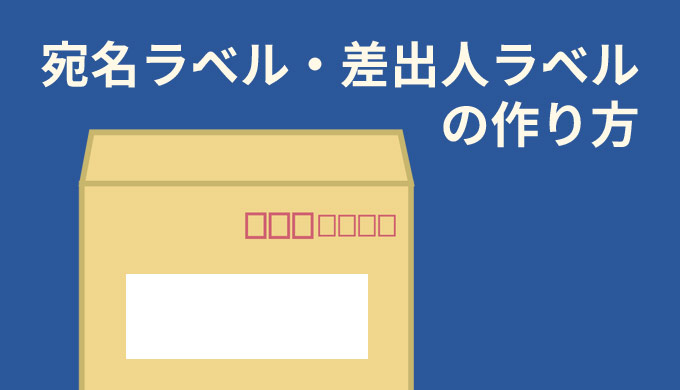 宛名ラベル・差出人ラベルの作り方